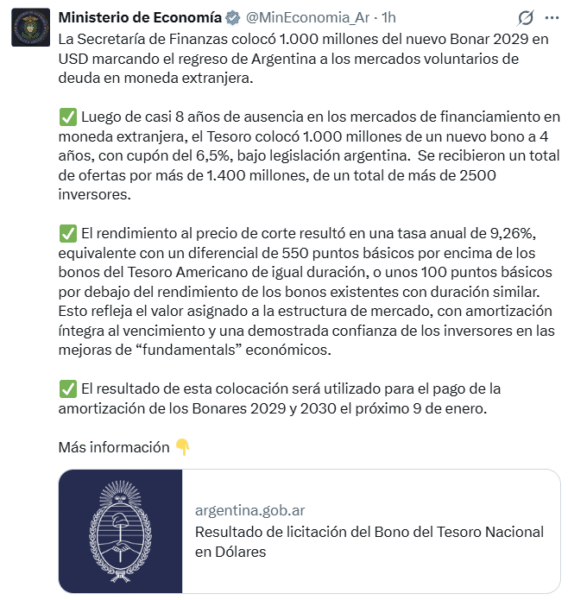 Ministerio de Economía @MinEconomia_Ar · 1h

La Secretaría de Finanzas colocó 1.000 millones del nuevo Bonar 2029 en USD marcando el regreso de Argentina a los mercados voluntarios de deuda en moneda extranjera.

✅ Luego de casi 8 años de ausencia en los mercados de financiamiento en moneda extranjera, el Tesoro colocó 1.000 millones de un nuevo bono a 4 años, con cupón del 6,5%, bajo legislación argentina. Se recibieron un total de ofertas por más de 1.400 millones, de un total de más de 2500 inversores.

✅ El rendimiento al precio de corte resultó en una tasa anual de 9,26%, equivalente con un diferencial de 550 puntos básicos por encima de los bonos del Tesoro Americano de igual duración, o unos 100 puntos básicos por debajo del rendimiento de los bonos existentes con duración similar. Esto refleja el valor asignado a la estructura de mercado, con amortización íntegra al vencimiento y una demostrada confianza de los inversores en las mejoras de “fundamentals” económicos.

✅ El resultado de esta colocación será utilizado para el pago de la amortización de los Bonares 2029 y 2030 el próximo 9 de enero.

Más información 👇

argentina.gob.ar
Resultado de licitación del Bono del Tesoro Nacional en Dólares